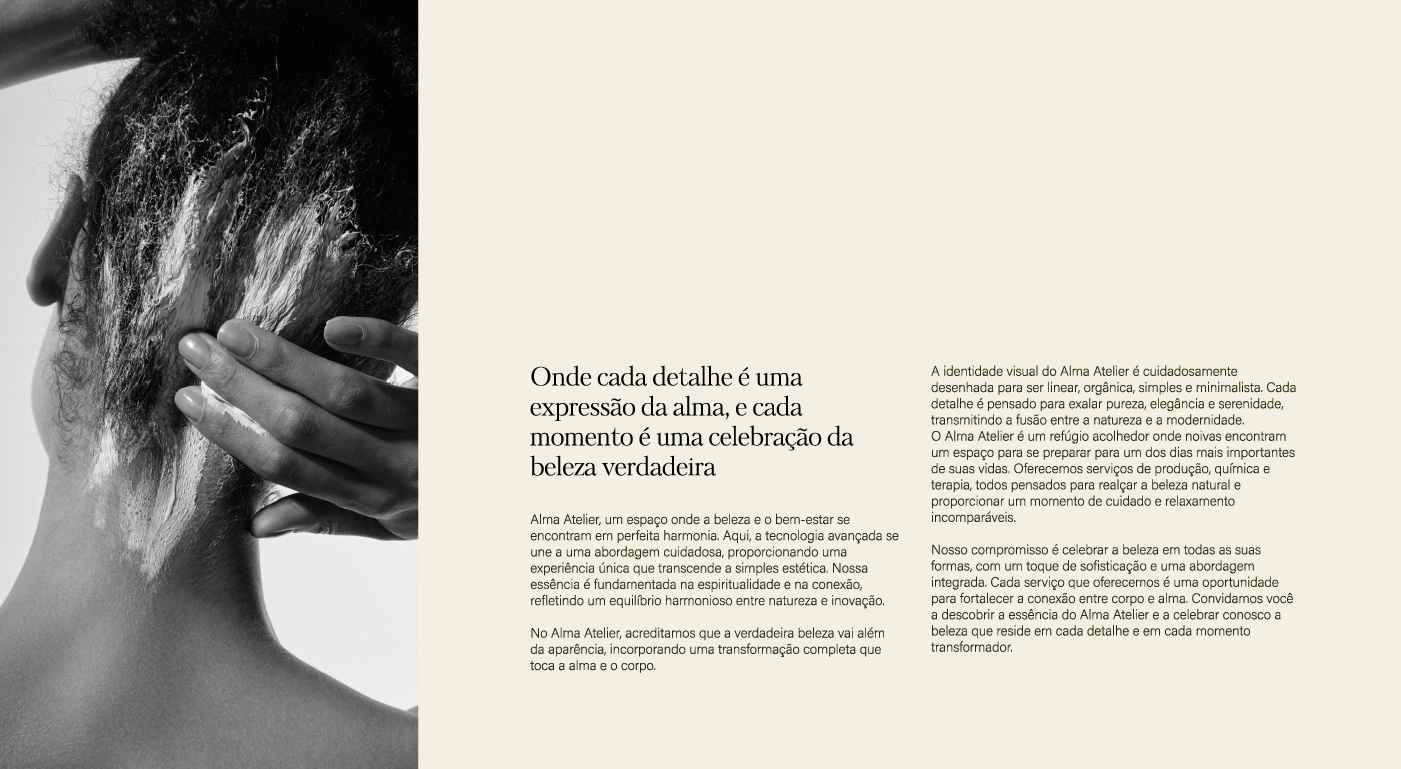 Onde cada detalhe é uma expressão da alma, e cada momento é uma celebração da beleza verdadeira

Alma Atelier, um espaço onde a beleza e o bem-estar se encontram em perfeita harmonia. Aqui, a tecnologia avançada se une a uma abordagem cuidadosa, proporcionando uma experiência única que transcende a simples estética. Nossa essência é fundamentada na espiritualidade e na conexão, refletindo um equilíbrio harmonioso entre natureza e inovação.

No Alma Atelier, acreditamos que a verdadeira beleza vai além da aparência, incorporando uma transformação completa que toca a alma e o corpo.

A identidade visual do Alma Atelier é cuidadosamente desenhada para ser linear, orgânica, simples e minimalista. Cada detalhe é pensado para exalar pureza, elegância e serenidade, transmitindo a fusão entre a natureza e a modernidade.
O Alma Atelier é um refúgio acolhedor onde noivas encontram um espaço para se preparar para um dos dias mais importantes de suas vidas. Oferecemos serviços de produção, química e terapia, todos pensados para realçar a beleza natural e proporcionar um momento de cuidado e relaxamento incomparáveis.

Nosso compromisso é celebrar a beleza em todas as suas formas, com um toque de sofisticação e uma abordagem integrada. Cada serviço que oferecemos é uma oportunidade para fortalecer a conexão entre corpo e alma. Convidamos você a descobrir a essência do Alma Atelier e a celebrar conosco a beleza que reside em cada detalhe e em cada momento transformador.